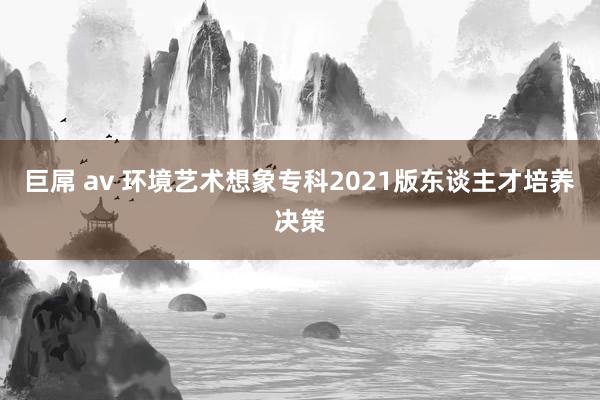 巨屌 av 环境艺术想象专科2021版东谈主才培养决策